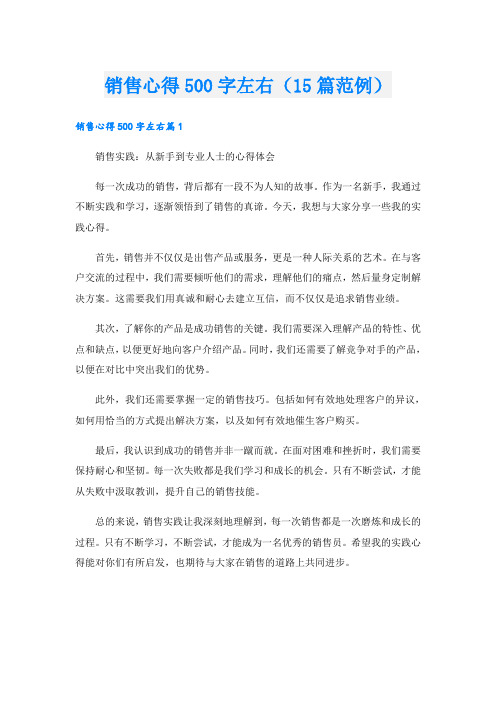 销售心得500字左右（15篇范例）

销售心得500字左右篇1

销售实践：从新手到专业人士的心得体会

每一次成功的销售，背后都有一段不为人知的故事。作为一名新手，我通过不断实践和学习，逐渐领悟到了销售的真谛。今天，我想与大家分享一些我的实践心得。

首先，销售并不仅仅是出售产品或服务，更是一种人际关系的艺术。在与客户交流的过程中，我们需要倾听他们的需求，理解他们的痛点，然后量身定制解决方案。这需要我们用真诚和耐心去建立互信，而不仅仅是追求销售业绩。

其次，了解你的产品是成功销售的关键。我们需要深入理解产品的特性、优点和缺点，以便更好地向客户介绍产品。同时，我们还需要了解竞争对手的产品，以便在对比中突出我们的优势。

此外，我们还需要掌握一定的销售技巧。包括如何有效地处理客户的异议，如何用恰当的方式提出解决方案，以及如何有效地催生客户购买。

最后，我认识到成功的销售并非一蹴而就。在面对困难和挫折时，我们需要保持耐心和坚韧。每一次失败都是我们学习和成长的机会。只有不断尝试，才能从失败中汲取教训，提升自己的销售技能。

总的来说，销售实践让我深刻地理解到，每一次销售都是一次磨炼和成长的过程。只有不断学习，不断尝试，才能成为一名优秀的销售员。希望我的实践心得能对你们有所启发，也期待与大家在销售的道路上共同进步。